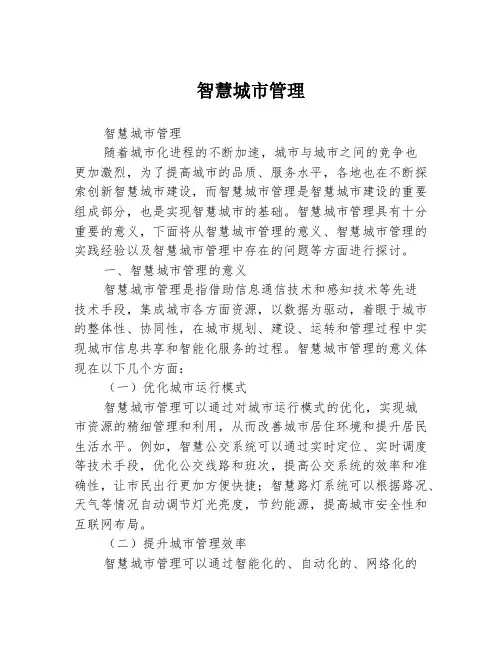 智慧城市管理

智慧城市管理

随着城市化进程的不断加速，城市与城市之间的竞争也更加激烈，为了提高城市的品质、服务水平，各地也在不断探索创新智慧城市建设，而智慧城市管理是智慧城市建设的重要组成部分，也是实现智慧城市的基础。智慧城市管理具有十分重要的意义，下面将从智慧城市管理的意义、智慧城市管理的实践经验以及智慧城市管理中存在的问题等方面进行探讨。

一、智慧城市管理的意义

智慧城市管理是指借助信息通信技术和感知技术等先进技术手段，集成城市各方面资源，以数据为驱动，着眼于城市的整体性、协同性，在城市规划、建设、运转和管理过程中实现城市信息共享和智能化服务的过程。智慧城市管理的意义体现在以下几个方面：

（一）优化城市运行模式

智慧城市管理可以通过对城市运行模式的优化，实现城市资源的精细管理和利用，从而改善城市居住环境和提升居民生活水平。例如，智慧公交系统可以通过实时定位、实时调度等技术手段，优化公交线路和班次，提高公交系统的效率和准确性，让市民出行更加方便快捷；智慧路灯系统可以根据路况、天气等情况自动调节灯光亮度，节约能源，提高城市安全性和互联网布局。

（二）提升城市管理效率

智慧城市管理可以通过智能化的、自动化的、网络化的